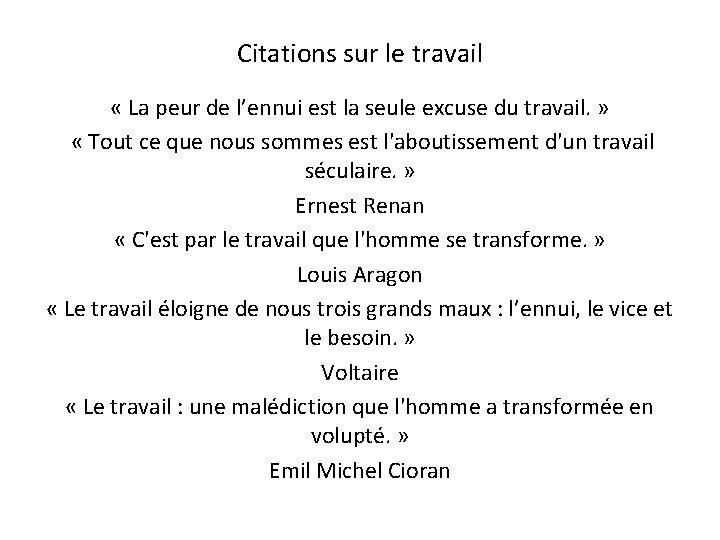 Citations sur le travail

« La peur de l’ennui est la seule excuse du travail. »

« Tout ce que nous sommes est l'aboutissement d'un travail séculaire. »

Ernest Renan

« C'est par le travail que l'homme se transforme. »

Louis Aragon

« Le travail éloigne de nous trois grands maux : l’ennui, le vice et le besoin. »

Voltaire

« Le travail : une malédiction que l'homme a transformée en volupté. »

Emil Michel Cioran